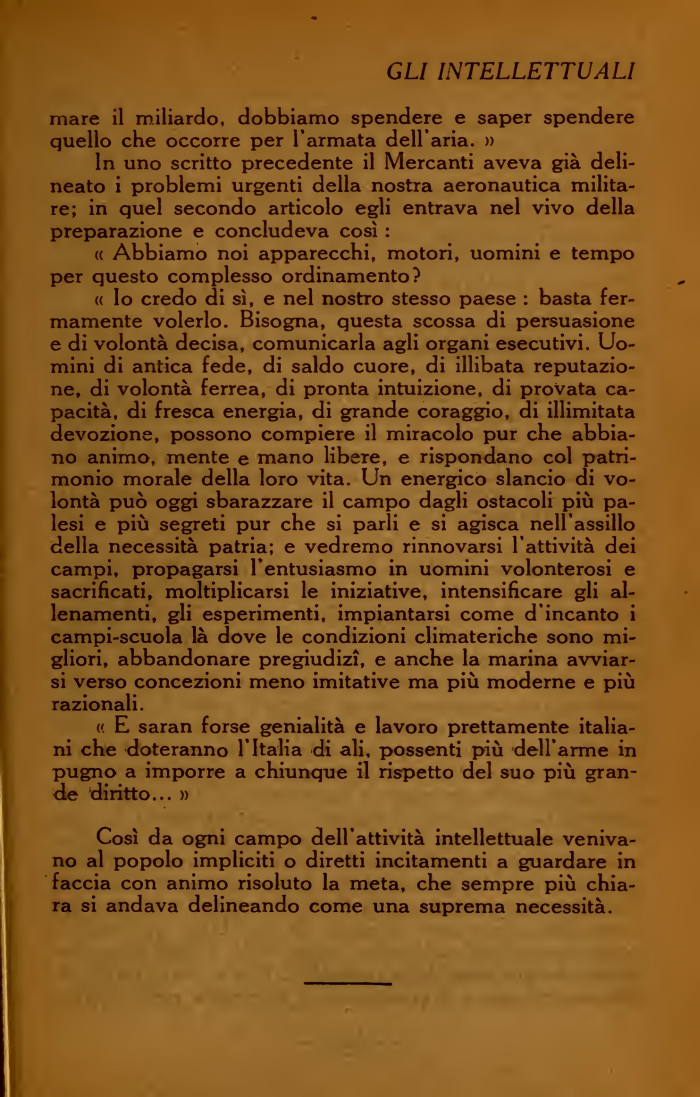 GLI INTELLETTUALI

mare il miliardo, dobbiamo spendere e saper spendere quello che occorre per l'armata dell'aria. »

In uno scritto precedente il Mercanti aveva già delineato i problemi urgenti della nostra aeronautica militare; in quel secondo articolo egli entrava nel vivo della preparazione e concludeva così :

« Abbiamo noi apparecchi, motori, uomini e tempo per questo complesso ordinamento?

« Io credo di sì, e nel nostro stesso paese : basta fermamente volerlo. Bisogna, questa scossa di persuasione e di volontà decisa, comunicarla agli organi esecutivi. Uomini di antica fede, di saldo cuore, di illibata reputazione, di volontà ferrea, di pronta intuizione, di provata capacità, di fresca energia, di grande coraggio, di illimitata devozione, possono compiere il miracolo pur che abbiano animo, mente e mano libere, e rispondano col patrimonio morale della loro vita. Un energico slancio di volontà può oggi sbarazzare il campo dagli ostacoli più palesi e più segreti pur che si parli e si agisca nell'assillo della necessità patria; e vedremo rinnovarsi l'attività dei campi, propagarsi l'entusiasmo in uomini volonterosi e sacrificati, moltiplicarsi le iniziative, intensificare gli allenamenti, gli esperimenti, impiantarsi come d'incanto i campi-scuola là dove le condizioni climateriche sono migliori, abbandonare pregiudizî, e anche la marina avviarsi verso concezioni meno imitative ma più moderne e più razionali.

« E saran forse genialità e lavoro prettamente italiani che doteranno l'Italia di ali, possenti più dell'arme in pugno a imporre a chiunque il rispetto del suo più grande diritto... »

Così da ogni campo dell'attività intellettuale venivano al popolo impliciti o diretti incitamenti a guardare in faccia con animo risoluto la meta, che sempre più chiara si andava delineando come una suprema necessità.